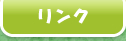 リンク